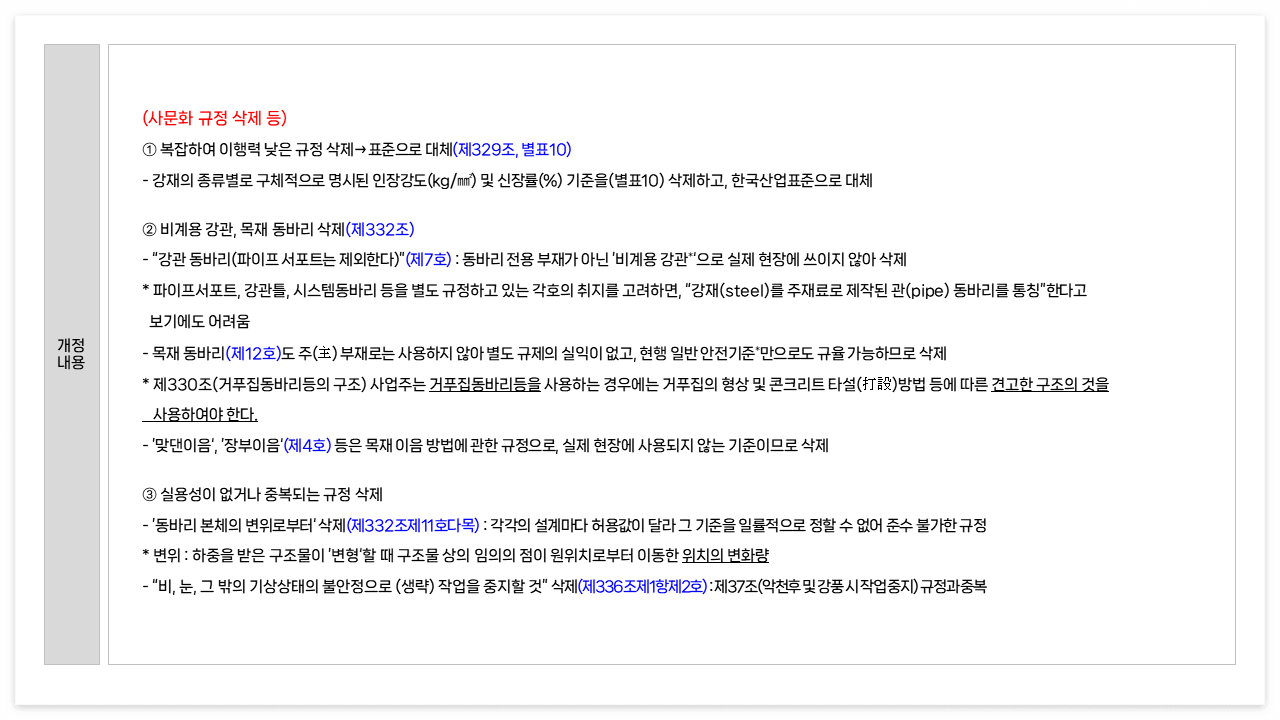 개정 내용

(사문화 규정 삭제 등)

① 복잡하여 이행력 낮은 규정 삭제→표준으로 대체(제329조, 별표10)

- 강재의 종류별로 구체적으로 명시된 인장강도(kg/㎟) 및 신장률(%) 기준을(별표10) 삭제하고, 한국산업표준으로 대체

② 비계용 강관, 목재 동바리 삭제(제332조)

- "강관 동바리(파이프 서포트는 제외한다)"(제7호) : 동바리 전용 부재가 아닌 '비계용 강관*'으로 실제 현장에 쓰이지 않아 삭제

* 파이프서포트, 강관틀, 시스템동바리 등을 별도 규정하고 있는 각호의 취지를 고려하면, "강재(steel)를 주재료로 제작된 관(pipe) 동바리를 통칭"한다고 보기에도 어려움

- 목재 동바리(제12호)도 주(主) 부재로는 사용하지 않아 별도 규제의 실익이 없고, 현행 일반 안전기준*만으로도 규율 가능하므로 삭제

* 제330조(거푸집동바리등의 구조) 사업주는 거푸집동바리등을 사용하는 경우에는 거푸집의 형상 및 콘크리트 타설(打設)방법 등에 따른 견고한 구조의 것을 사용하여야 한다.

- '맞댄이음', '장부이음'(제4호) 등은 목재 이음 방법에 관한 규정으로, 실제 현장에 사용되지 않는 기준이므로 삭제

③ 실용성이 없거나 중복되는 규정 삭제

- '동바리 본체의 변위로부터' 삭제(제332조제11호다목) : 각각의 설계마다 허용값이 달라 그 기준을 일률적으로 정할 수 없어 준수 불가한 규정

* 변위 : 하중을 받은 구조물이 '변형'할 때 구조물 상의 임의의 점이 원위치로부터 이동한 위치의 변화량

- "비, 눈, 그 밖의 기상상태의 불안정으로 (생략) 작업을 중지할 것" 삭제(제336조제1항제2호) : 제37조(악천후 및 강풍 시 작업중지) 규정과 중복